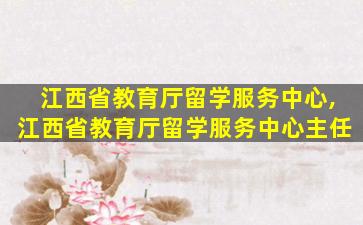 江西省教育厅留学服务中心,
江西省教育厅留学服务中心主任